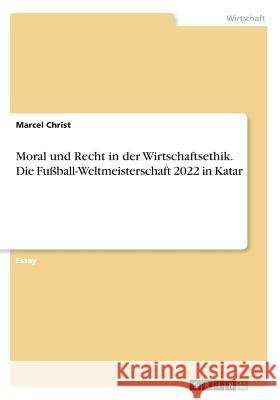 Wirtschaft

Marcel Christ

Moral und Recht in der Wirtschaftsethik. Die Fußball-Weltmeisterschaft 2022 in Katar

Essay

Kraina Książek